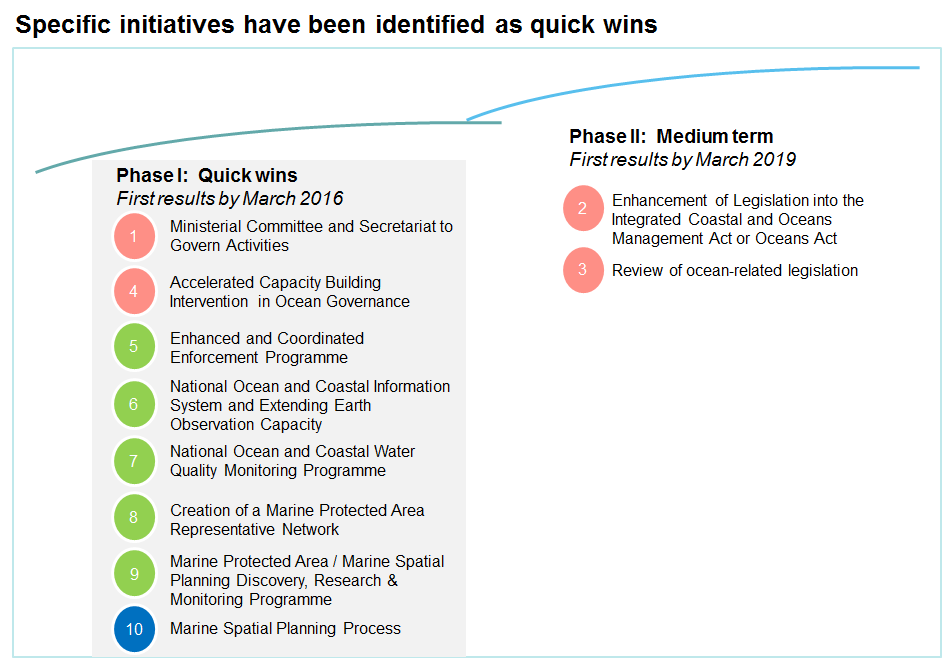 Specific initiatives have been identified as quick wins

Phase I: Quick wins
First results by March 2016

1 Ministerial Committee and Secretariat to Govern Activities

4 Accelerated Capacity Building Intervention in Ocean Governance

5 Enhanced and Coordinated Enforcement Programme

6 National Ocean and Coastal Information System and Extending Earth Observation Capacity

7 National Ocean and Coastal Water Quality Monitoring Programme

8 Creation of a Marine Protected Area Representative Network

9 Marine Protected Area / Marine Spatial Planning Discovery, Research & Monitoring Programme

10 Marine Spatial Planning Process

Phase II: Medium term
First results by March 2019

2 Enhancement of Legislation into the Integrated Coastal and Oceans Management Act or Oceans Act

3 Review of ocean-related legislation